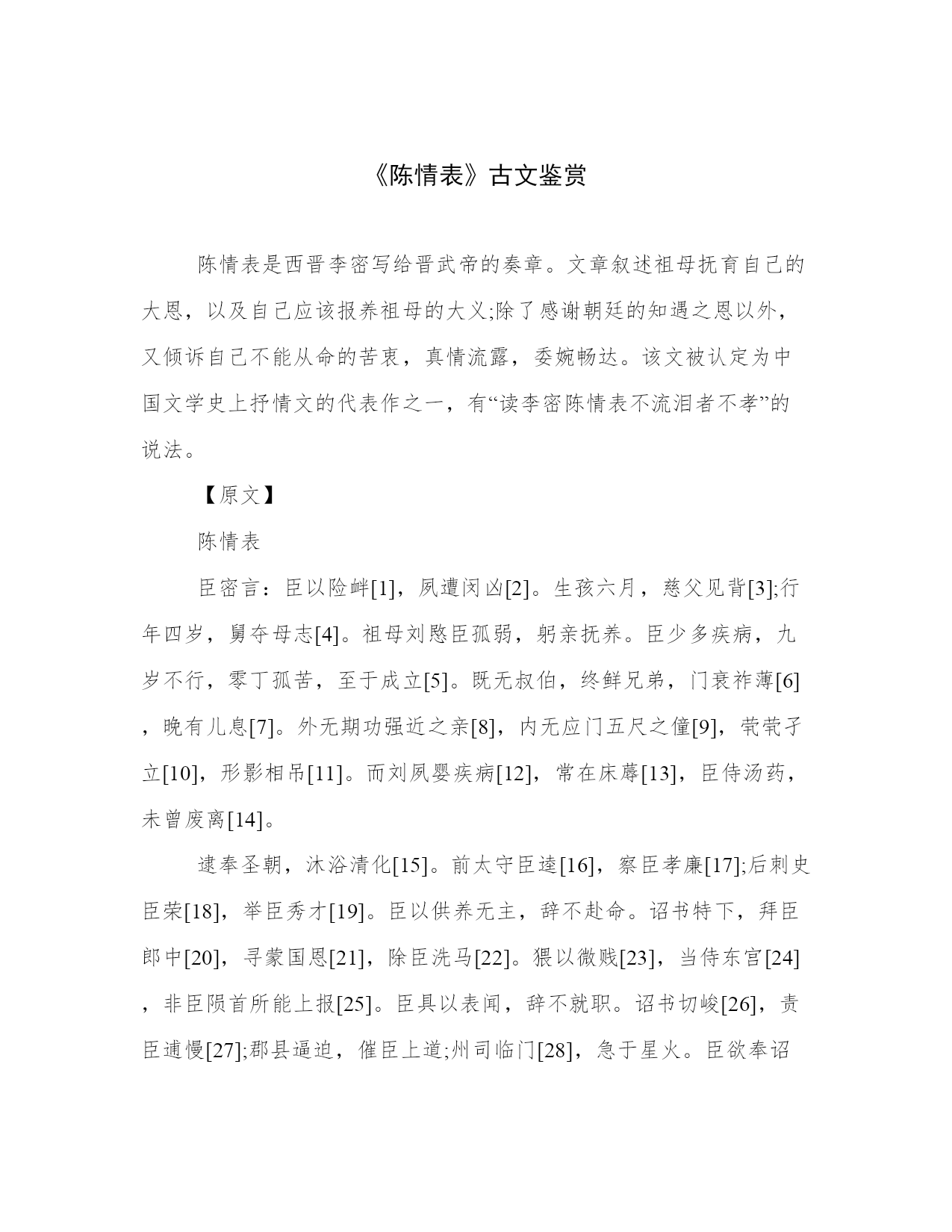 《陈情表》古文鉴赏

陈情表是西晋李密写给晋武帝的奏章。文章叙述祖母抚育自己的大恩，以及自己应该报养祖母的大义;除了感谢朝廷的知遇之恩以外，又倾诉自己不能从命的苦衷，真情流露，委婉畅达。该文被认定为中国文学史上抒情文的代表作之一，有“读李密陈情表不流泪者不孝”的说法。

【原文】

陈情表

臣密言：臣以险衅[1]，夙遭闵凶[2]。生孩六月，慈父见背[3];行年四岁，舅夺母志[4]。祖母刘愍臣孤弱，躬亲抚养。臣少多疾病，九岁不行，零丁孤苦，至于成立[5]。既无叔伯，终鲜兄弟，门衰祚薄[6]，晚有儿息[7]。外无期功强近之亲[8]，内无应门五尺之僮[9]，茕茕孑立[10]，形影相吊[11]。而刘夙婴疾病[12]，常在床蓐[13]，臣侍汤药，未曾废离[14]。

逮奉圣朝，沐浴清化[15]。前太守臣逵[16]，察臣孝廉[17];后刺史臣荣[18]，举臣秀才[19]。臣以供养无主，辞不赴命。诏书特下，拜臣郎中[20]，寻蒙国恩[21]，除臣洗马[22]。猥以微贱[23]，当侍东宫[24]，非臣陨首所能上报[25]。臣具以表闻，辞不就职。诏书切峻[26]，责臣逋慢[27];郡县逼迫，催臣上道;州司临门[28]，急于星火。臣欲奉诏